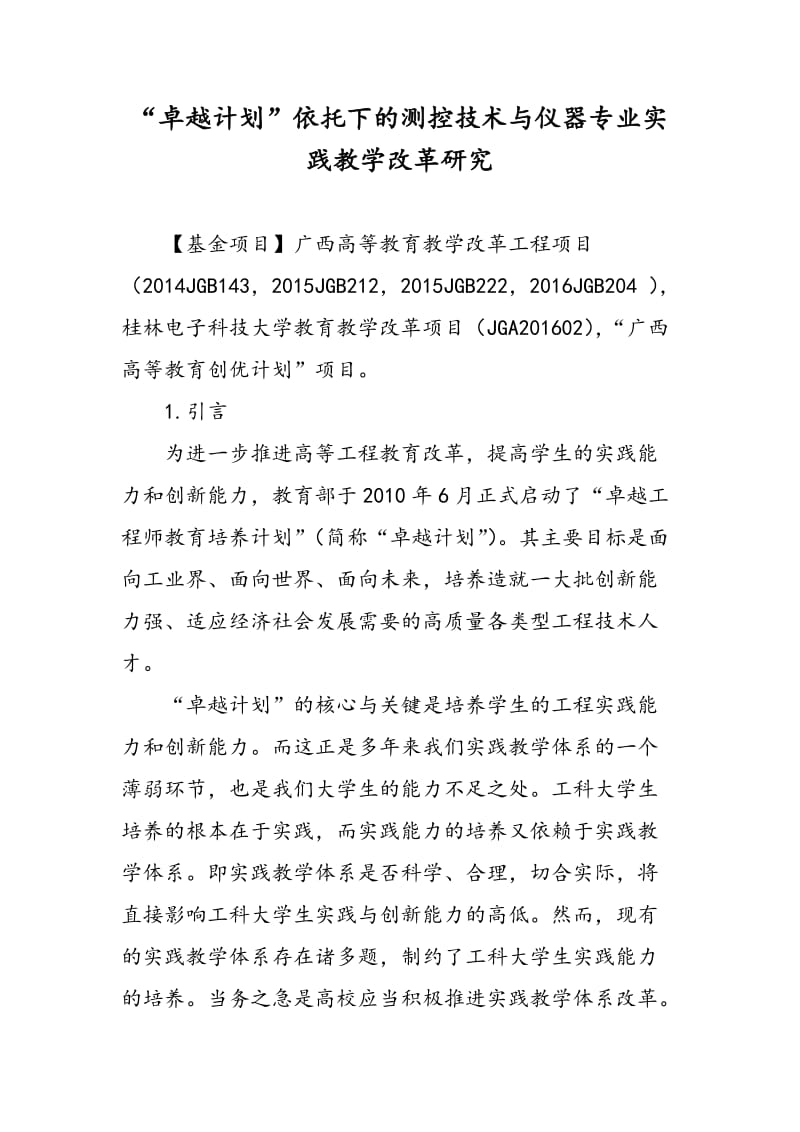 “卓越计划”依托下的测控技术与仪器专业实践教学改革研究

【基金项目】广西高等教育教学改革工程项目（2014JGB143，2015JGB212，2015JGB222，2016JGB204 ），桂林电子科技大学教育教学改革项目（JGA201602），“广西高等教育创优计划”项目。

1.引言

为进一步推进高等工程教育改革，提高学生的实践能力和创新能力，教育部于2010年6月正式启动了“卓越工程师教育培养计划”(简称“卓越计划”)。其主要目标是面向工业界、面向世界、面向未来，培养造就一大批创新能力强、适应经济社会发展需要的高质量各类型工程技术人才。

“卓越计划”的核心与关键是培养学生的工程实践能力和创新能力。而这正是多年来我们实践教学体系的一个薄弱环节，也是我们大学生的能力不足之处。工科大学生培养的根本在于实践，而实践能力的培养又依赖于实践教学体系。即实践教学体系是否科学、合理，切合实际，将直接影响工科大学生实践与创新能力的高低。然而，现有的实践教学体系存在诸多题，制约了工科大学生实践能力的培养。当务之急是高校应当积极推进实践教学体系改革。